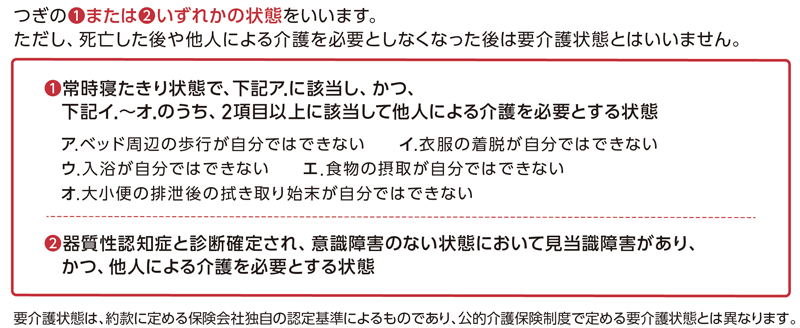 つぎの❶または❷いずれかの状態をいいます。
ただし、死亡した後や他人による介護を必要としなくなった後は要介護状態とはいいません。

❶常時寝たきり状態で、下記ア.に該当し、かつ、下記イ.～オ.のうち、2項目以上に該当して他人による介護を必要とする状態

ア.ベッド周辺の歩行が自分ではできない　イ.衣服の着脱が自分ではできない
ウ.入浴が自分ではできない　エ.食物の摂取が自分ではできない
オ.大小便の排泄後の拭き取り始末が自分ではできない

❷器質性認知症と診断確定され、意識障害のない状態において見当識障害があり、かつ、他人による介護を必要とする状態

要介護状態は、約款に定める保険会社独自の認定基準によるものであり、公的介護保険制度で定める要介護状態とは異なります。